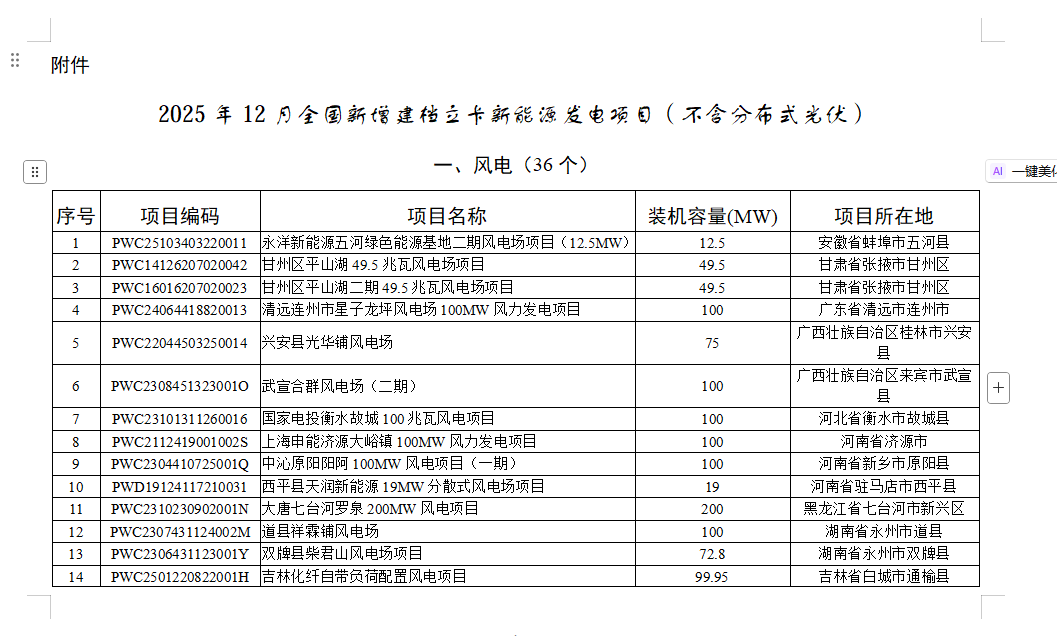 附件

2025 年 12 月全国新增建档立卡新能源发电项目（不含分布式光伏）

一、风电（36 个）

AI 一键美化

| 序号 | 项目编码 | 项目名称 | 装机容量(MW) | 项目所在地 |
|---|---|---|---|---|
| 1 | PWC25103403220011 | 永洋新能源五河绿色能源基地二期风电场项目（12.5MW） | 12.5 | 安徽省蚌埠市五河县 |
| 2 | PWC14126207020042 | 甘州区平山湖 49.5 兆瓦风电场项目 | 49.5 | 甘肃省张掖市甘州区 |
| 3 | PWC16016207020023 | 甘州区平山湖二期 49.5 兆瓦风电场项目 | 49.5 | 甘肃省张掖市甘州区 |
| 4 | PWC24064418820013 | 清远连州市星子龙坪风电场 100MW 风力发电项目 | 100 | 广东省清远市连州市 |
| 5 | PWC22044503250014 | 兴安县光华铺风电场 | 75 | 广西壮族自治区桂林市兴安县 |
| 6 | PWC2308451323001O | 武宣合群风电场（二期） | 100 | 广西壮族自治区来宾市武宣县 |
| 7 | PWC23101311260016 | 国家电投衡水故城 100 兆瓦风电项目 | 100 | 河北省衡水市故城县 |
| 8 | PWC2112419001002S | 上海申能济源大峪镇 100MW 风力发电项目 | 100 | 河南省济源市 |
| 9 | PWC2304410725001Q | 中沁原阳阳阿 100MW 风电项目（一期） | 100 | 河南省新乡市原阳县 |
| 10 | PWD19124117210031 | 西平县天润新能源 19MW 分散式风电场项目 | 19 | 河南省驻马店市西平县 |
| 11 | PWC2310230902001N | 大唐七台河罗泉 200MW 风电项目 | 200 | 黑龙江省七台河市新兴区 |
| 12 | PWC2307431124002M | 道县祥霖铺风电场 | 100 | 湖南省永州市道县 |
| 13 | PWC2306431123001Y | 双牌县柴君山风电场项目 | 72.8 | 湖南省永州市双牌县 |
| 14 | PWC2501220822001H | 吉林化纤自带负荷配置风电项目 | 99.95 | 吉林省白城市通榆县 |